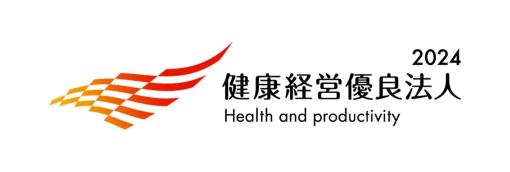 2024
健康経営優良法人
Health and productivity